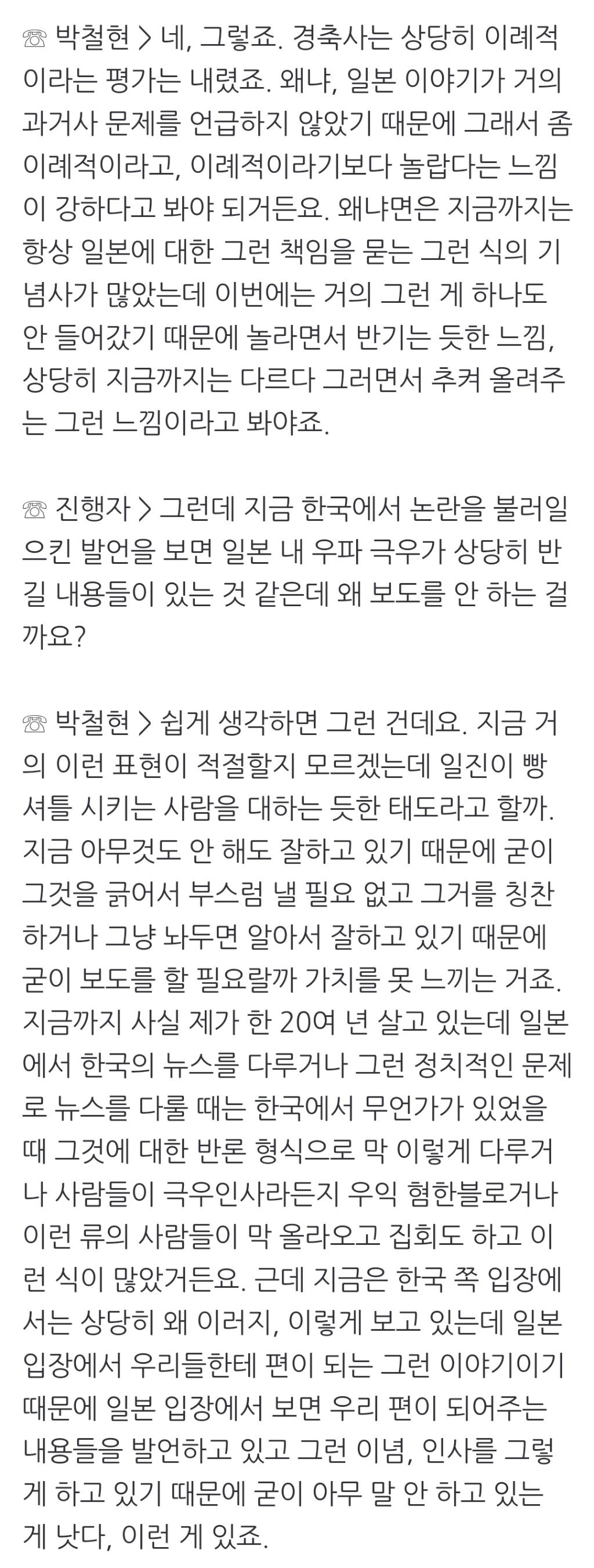 ☏ 박철현 > 네, 그렇죠. 경축사는 상당히 이례적이라는 평가는 내렸죠. 왜냐, 일본 이야기가 거의 과거사 문제를 언급하지 않았기 때문에 그래서 좀 이례적이라고, 이례적이라기보다 놀랍다는 느낌이 강하다고 봐야 되거든요. 왜냐면은 지금까지는 항상 일본에 대한 그런 책임을 묻는 그런 식의 기념사가 많았는데 이번에는 거의 그런 게 하나도 안 들어갔기 때문에 놀라면서 반기는 듯한 느낌, 상당히 지금까지는 다르다 그러면서 추켜 올려주는 그런 느낌이라고 봐야죠.

☏ 진행자 > 그런데 지금 한국에서 논란을 불러일으킨 발언을 보면 일본 내 우파 극우가 상당히 반길 내용들이 있는 것 같은데 왜 보도를 안 하는 걸까요?

☏ 박철현 > 쉽게 생각하면 그런 건데요. 지금 거의 이런 표현이 적절할지 모르겠는데 일진이 빵셔틀 시키는 사람을 대하는 듯한 태도라고 할까. 지금 아무것도 안 해도 잘하고 있기 때문에 굳이 그것을 긁어서 부스럼 낼 필요 없고 그거를 칭찬하거나 그냥 놔두면 알아서 잘하고 있기 때문에 굳이 보도를 할 필요랄까 가치를 못 느끼는 거죠. 지금까지 사실 제가 한 20여 년 살고 있는데 일본에서 한국의 뉴스를 다루거나 그런 정치적인 문제로 뉴스를 다룰 때는 한국에서 무언가가 있었을 때 그것에 대한 반론 형식으로 막 이렇게 다루거나 사람들이 극우인사라든지 우익 혐한블로거나 이런 류의 사람들이 막 올라오고 집회도 하고 이런 식이 많았거든요. 근데 지금은 한국 쪽 입장에서는 상당히 왜 이러지, 이렇게 보고 있는데 일본 입장에서 우리들한테 편이 되는 그런 이야기이기 때문에 일본 입장에서 보면 우리 편이 되어주는 내용들을 발언하고 있고 그런 이념, 인사를 그렇게 하고 있기 때문에 굳이 아무 말 안 하고 있는 게 낫다, 이런 게 있죠.